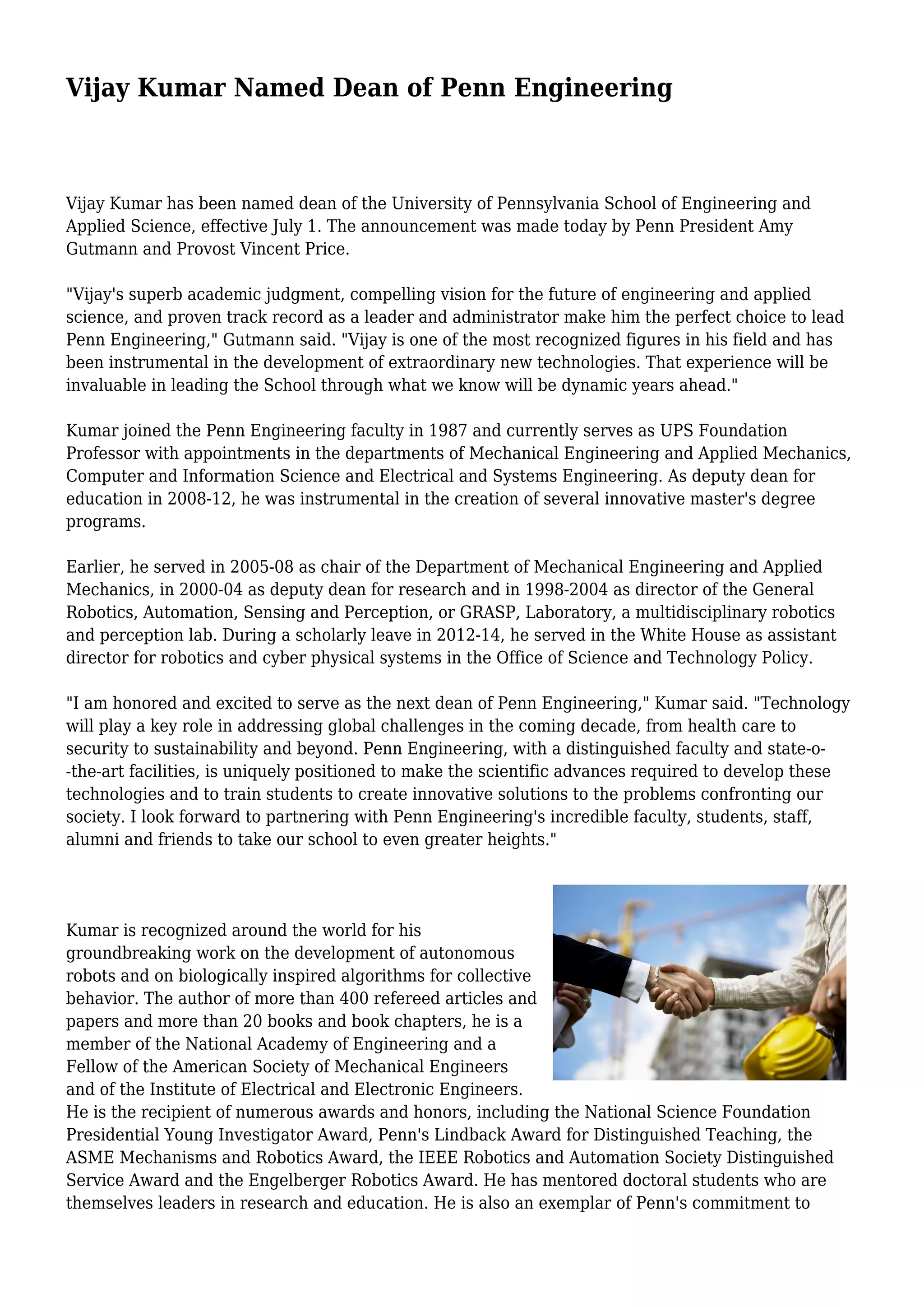 Vijay Kumar Named Dean of Penn Engineering

Vijay Kumar has been named dean of the University of Pennsylvania School of Engineering and Applied Science, effective July 1. The announcement was made today by Penn President Amy Gutmann and Provost Vincent Price.

"Vijay's superb academic judgment, compelling vision for the future of engineering and applied science, and proven track record as a leader and administrator make him the perfect choice to lead Penn Engineering," Gutmann said. "Vijay is one of the most recognized figures in his field and has been instrumental in the development of extraordinary new technologies. That experience will be invaluable in leading the School through what we know will be dynamic years ahead."

Kumar joined the Penn Engineering faculty in 1987 and currently serves as UPS Foundation Professor with appointments in the departments of Mechanical Engineering and Applied Mechanics, Computer and Information Science and Electrical and Systems Engineering. As deputy dean for education in 2008-12, he was instrumental in the creation of several innovative master's degree programs.

Earlier, he served in 2005-08 as chair of the Department of Mechanical Engineering and Applied Mechanics, in 2000-04 as deputy dean for research and in 1998-2004 as director of the General Robotics, Automation, Sensing and Perception, or GRASP, Laboratory, a multidisciplinary robotics and perception lab. During a scholarly leave in 2012-14, he served in the White House as assistant director for robotics and cyber physical systems in the Office of Science and Technology Policy.

"I am honored and excited to serve as the next dean of Penn Engineering," Kumar said. "Technology will play a key role in addressing global challenges in the coming decade, from health care to security to sustainability and beyond. Penn Engineering, with a distinguished faculty and state-o--the-art facilities, is uniquely positioned to make the scientific advances required to develop these technologies and to train students to create innovative solutions to the problems confronting our society. I look forward to partnering with Penn Engineering's incredible faculty, students, staff, alumni and friends to take our school to even greater heights."

Kumar is recognized around the world for his groundbreaking work on the development of autonomous robots and on biologically inspired algorithms for collective behavior. The author of more than 400 refereed articles and papers and more than 20 books and book chapters, he is a member of the National Academy of Engineering and a Fellow of the American Society of Mechanical Engineers and of the Institute of Electrical and Electronic Engineers. He is the recipient of numerous awards and honors, including the National Science Foundation Presidential Young Investigator Award, Penn's Lindback Award for Distinguished Teaching, the ASME Mechanisms and Robotics Award, the IEEE Robotics and Automation Society Distinguished Service Award and the Engelberger Robotics Award. He has mentored doctoral students who are themselves leaders in research and education. He is also an exemplar of Penn's commitment to